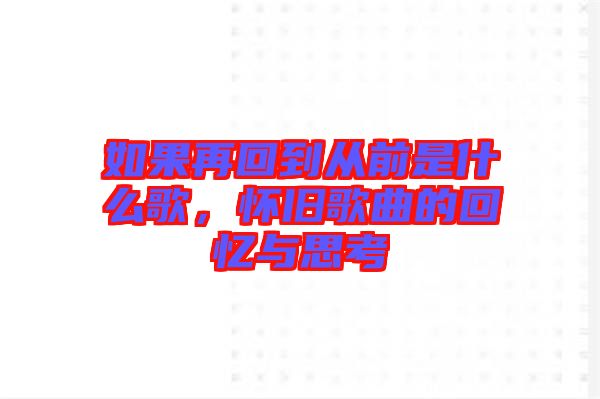 如果再回到从前是什么歌，怀旧歌曲的回忆与思考